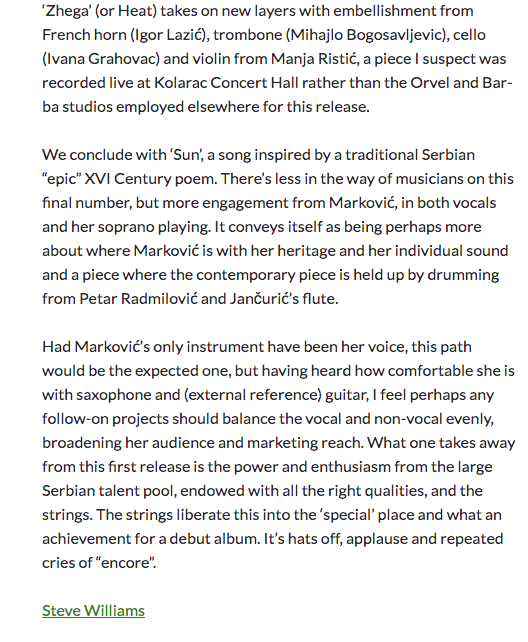 'Zhega' (or Heat) takes on new layers with embellishment from French horn (Igor Lazić), trombone (Mihajlo Bogosavljevic), cello (Ivana Grahovac) and violin from Manja Ristić, a piece I suspect was recorded live at Kolarac Concert Hall rather than the Orvel and Barba studios employed elsewhere for this release.

We conclude with 'Sun', a song inspired by a traditional Serbian "epic" XVI Century poem. There's less in the way of musicians on this final number, but more engagement from Marković, in both vocals and her soprano playing. It conveys itself as being perhaps more about where Marković is with her heritage and her individual sound and a piece where the contemporary piece is held up by drumming from Petar Radmilović and Jančurić's flute.

Had Marković's only instrument have been her voice, this path would be the expected one, but having heard how comfortable she is with saxophone and (external reference) guitar, I feel perhaps any follow-on projects should balance the vocal and non-vocal evenly, broadening her audience and marketing reach. What one takes away from this first release is the power and enthusiasm from the large Serbian talent pool, endowed with all the right qualities, and the strings. The strings liberate this into the 'special' place and what an achievement for a debut album. It's hats off, applause and repeated cries of "encore".

Steve Williams